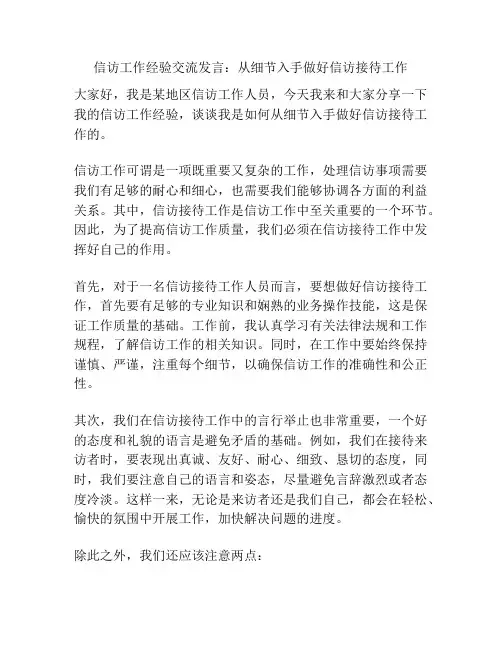 信访工作经验交流发言：从细节入手做好信访接待工作

大家好，我是某地区信访工作人员，今天我来和大家分享一下我的信访工作经验，谈谈我是如何从细节入手做好信访接待工作的。

信访工作可谓是一项既重要又复杂的工作，处理信访事项需要我们有足够的耐心和细心，也需要我们能够协调各方面的利益关系。其中，信访接待工作是信访工作中至关重要的一个环节。因此，为了提高信访工作质量，我们必须在信访接待工作中发挥好自己的作用。

首先，对于一名信访接待工作人员而言，要想做好信访接待工作，首先要有足够的专业知识和娴熟的业务操作技能，这是保证工作质量的基础。工作前，我认真学习有关法律法规和工作规程，了解信访工作的相关知识。同时，在工作中要始终保持谨慎、严谨，注重每个细节，以确保信访工作的准确性和公正性。

其次，我们在信访接待工作中的言行举止也非常重要，一个好的态度和礼貌的语言是避免矛盾的基础。例如，我们在接待来访者时，要表现出真诚、友好、耐心、细致、恳切的态度，同时，我们要注意自己的语言和姿态，尽量避免言辞激烈或者态度冷淡。这样一来，无论是来访者还是我们自己，都会在轻松、愉快的氛围中开展工作，加快解决问题的进度。

除此之外，我们还应该注意两点：